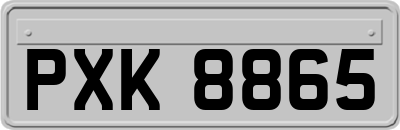 PXK 8865